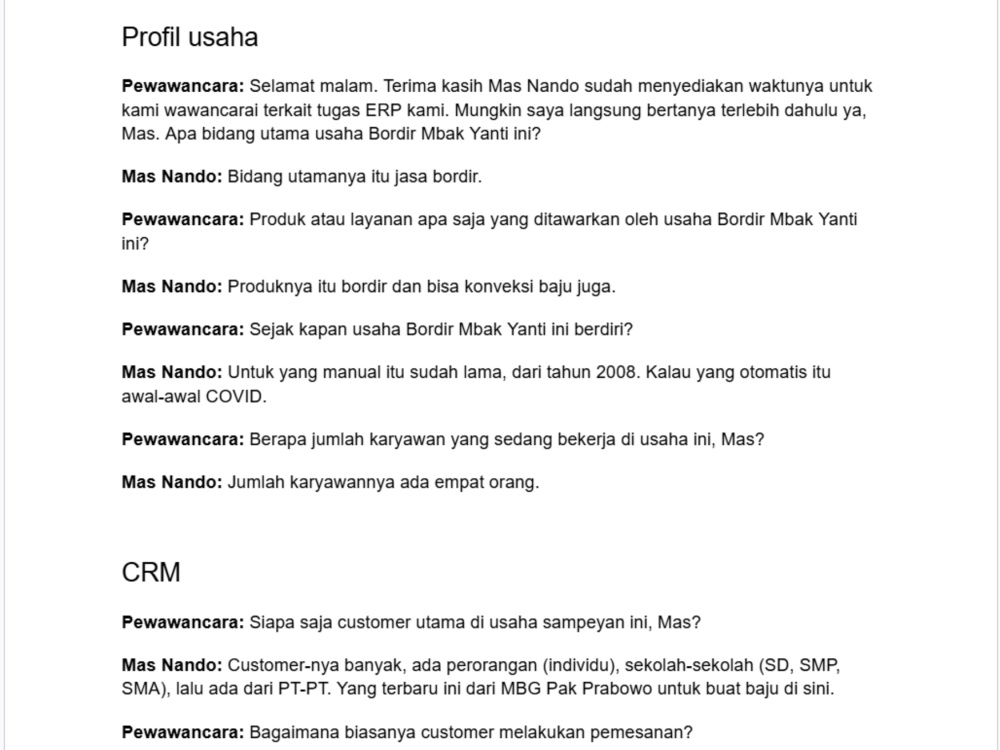 Profil usaha

Pewawancara: Selamat malam. Terima kasih Mas Nando sudah menyediakan waktunya untuk kami wawancarai terkait tugas ERP kami. Mungkin saya langsung bertanya terlebih dahulu ya, Mas. Apa bidang utama usaha Bordir Mbak Yanti ini?

Mas Nando: Bidang utamanya itu jasa bordir.

Pewawancara: Produk atau layanan apa saja yang ditawarkan oleh usaha Bordir Mbak Yanti ini?

Mas Nando: Produknya itu bordir dan bisa konveksi baju juga.

Pewawancara: Sejak kapan usaha Bordir Mbak Yanti ini berdiri?

Mas Nando: Untuk yang manual itu sudah lama, dari tahun 2008. Kalau yang otomatis itu awal-awal COVID.

Pewawancara: Berapa jumlah karyawan yang sedang bekerja di usaha ini, Mas?

Mas Nando: Jumlah karyawannya ada empat orang.

CRM

Pewawancara: Siapa saja customer utama di usaha sampeyan ini, Mas?

Mas Nando: Customer-nya banyak, ada perorangan (individu), sekolah-sekolah (SD, SMP, SMA), lalu ada dari PT-PT. Yang terbaru ini dari MBG Pak Prabowo untuk buat baju di sini.

Pewawancara: Bagaimana biasanya customer melakukan pemesanan?